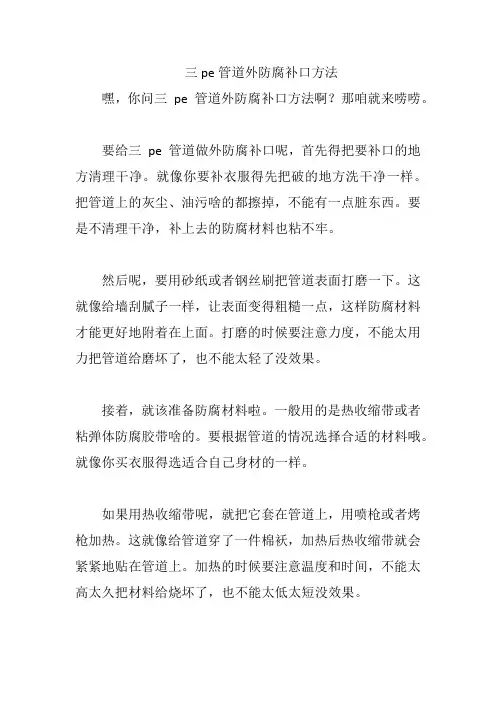 三 pe 管道外防腐补口方法

嘿，你问三 pe 管道外防腐补口方法啊？那咱就来唠唠。

要给三 pe 管道做外防腐补口呢，首先得把要补口的地方清理干净。就像你要补衣服得先把破的地方洗干净一样。把管道上的灰尘、油污啥的都擦掉，不能有一点脏东西。要是不清理干净，补上去的防腐材料也粘不牢。

然后呢，要用砂纸或者钢丝刷把管道表面打磨一下。这就像给墙刮腻子一样，让表面变得粗糙一点，这样防腐材料才能更好地附着在上面。打磨的时候要注意力度，不能太用力把管道给磨坏了，也不能太轻了没效果。

接着，就该准备防腐材料啦。一般用的是热收缩带或者粘弹体防腐胶带啥的。要根据管道的情况选择合适的材料哦。就像你买衣服得选适合自己身材的一样。

如果用热收缩带呢，就把它套在管道上，用喷枪或者烤枪加热。这就像给管道穿了一件棉袄，加热后热收缩带就会紧紧地贴在管道上。加热的时候要注意温度和时间，不能太高太久把材料给烧坏了，也不能太低太短没效果。